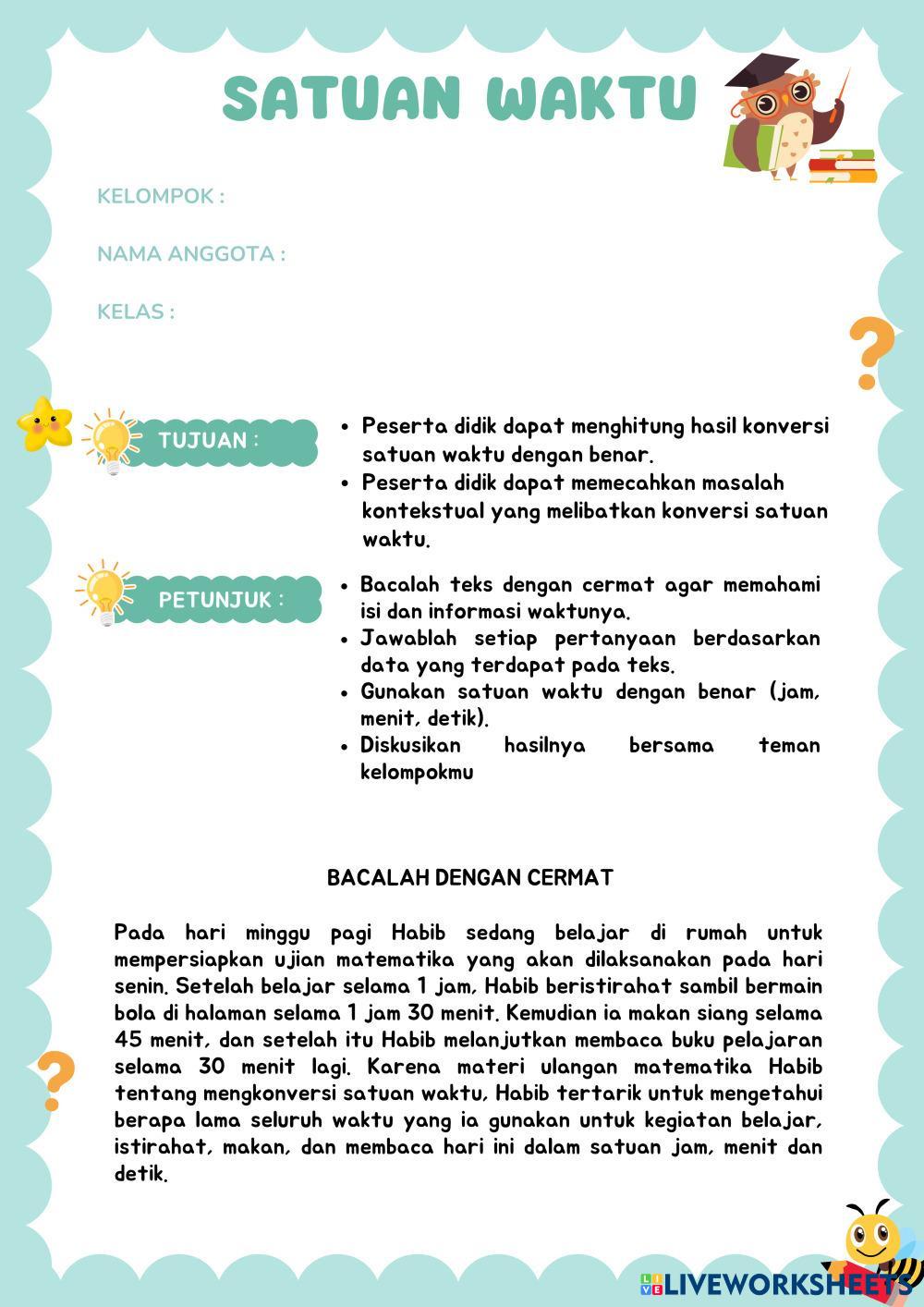 SATUAN WAKTU

KELOMPOK :

NAMA ANGGOTA :

KELAS :

TUJUAN :

• Peserta didik dapat menghitung hasil konversi satuan waktu dengan benar.
• Peserta didik dapat memecahkan masalah kontekstual yang melibatkan konversi satuan waktu.

PETUNJUK :

• Bacalah teks dengan cermat agar memahami isi dan informasi waktunya.
• Jawablah setiap pertanyaan berdasarkan data yang terdapat pada teks.
• Gunakan satuan waktu dengan benar (jam, menit, detik).
• Diskusikan hasilnya bersama teman kelompokmu

BACALAH DENGAN CERMAT

Pada hari minggu pagi Habib sedang belajar di rumah untuk mempersiapkan ujian matematika yang akan dilaksanakan pada hari senin. Setelah belajar selama 1 jam, Habib beristirahat sambil bermain bola di halaman selama 1 jam 30 menit. Kemudian ia makan siang selama 45 menit, dan setelah itu Habib melanjutkan membaca buku pelajaran selama 30 menit lagi. Karena materi ulangan matematika Habib tentang mengkonversi satuan waktu, Habib tertarik untuk mengetahui berapa lama seluruh waktu yang ia gunakan untuk kegiatan belajar, istirahat, makan, dan membaca hari ini dalam satuan jam, menit dan detik.

LIVEWORKSHEETS